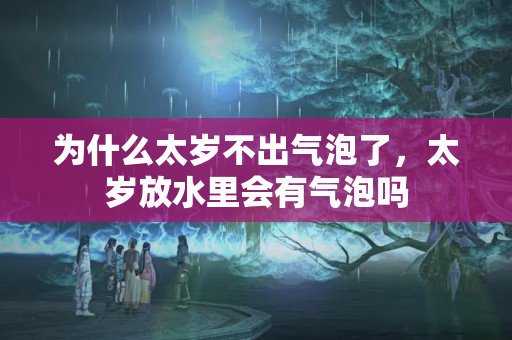 为什么太岁不出气泡了，太岁放水里会有气泡吗